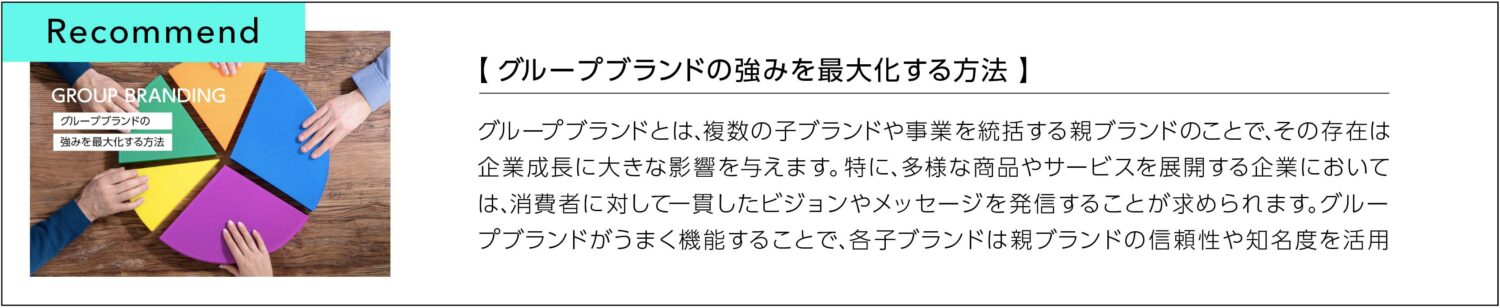 Recommend

GROUP BRANDING
グループブランドの
強みを最大化する方法

【 グループブランドの強みを最大化する方法 】

グループブランドとは、複数の子ブランドや事業を統括する親ブランドのことで、その存在は企業成長に大きな影響を与えます。特に、多様な商品やサービスを展開する企業においては、消費者に対して一貫したビジョンやメッセージを発信することが求められます。グループブランドがうまく機能することで、各子ブランドは親ブランドの信頼性や知名度を活用